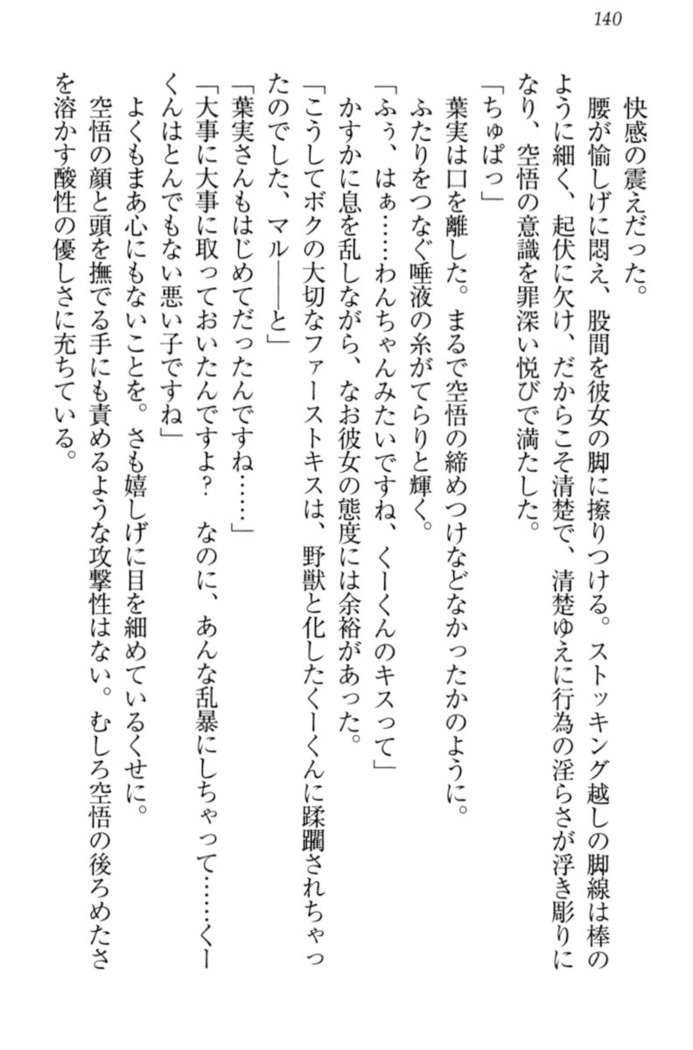 140

快感の震えだった。

腰が愉しげに悶え、股間を彼女の脚に擦りつける。ストッキング越しの脚線は棒のように細く、起伏に欠け、だからこそ清楚で、清楚ゆえに行為の淫らさが浮き彫りになり、空悟の意識を罪深い悦びで満たした。

「ちゅぱっ」

葉実は口を離した。まるで空悟の締めつけなどなかったかのように。

ふたりをつなぐ唾液の糸がてらりと輝く。

「ふぅ、はぁ……わんちゃんみたいですね、くーくんのキスって」

かすかに息を乱しながら、なお彼女の態度には余裕があった。

「こうしてボクの大切なファーストキスは、野獣と化したくーくんに蹂躙されちゃったのでした、マル――と」

「葉実さんもはじめてだったんですね……」

「大事に大事に取っておいたんですよ？　なのに、あんな乱暴にしちゃって……くーくんはとんでもない悪い子ですね」

よくもまあ心にもないことを。さも嬉しげに目を細めているくせに。

空悟の顔と頭を撫でる手にも責めるような攻撃性はない。むしろ空悟の後ろめたさを溶かす酸性の優しさに充ちている。